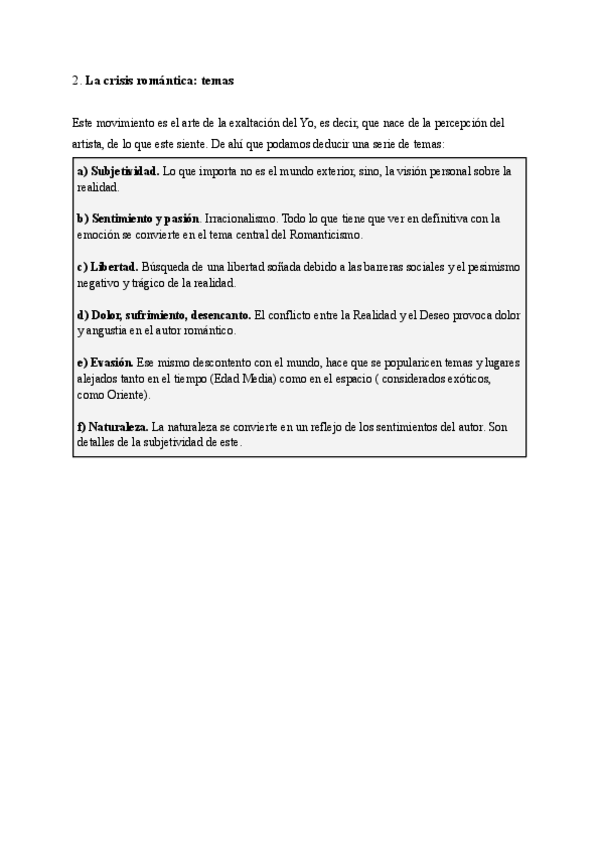 2. La crisis romántica: temas

Este movimiento es el arte de la exaltación del Yo, es decir, que nace de la percepción del artista, de lo que este siente. De ahí que podamos deducir una serie de temas:

a) Subjetividad. Lo que importa no es el mundo exterior, sino, la visión personal sobre la realidad.

b) Sentimiento y pasión. Irracionalismo. Todo lo que tiene que ver en definitiva con la emoción se convierte en el tema central del Romanticismo.

c) Libertad. Búsqueda de una libertad soñada debido a las barreras sociales y el pesimismo negativo y trágico de la realidad.

d) Dolor, sufrimiento, desencanto. El conflicto entre la Realidad y el Deseo provoca dolor y angustia en el autor romántico.

e) Evasión. Ese mismo descontento con el mundo, hace que se popularicen temas y lugares alejados tanto en el tiempo (Edad Media) como en el espacio ( considerados exóticos, como Oriente).

f) Naturaleza. La naturaleza se convierte en un reflejo de los sentimientos del autor. Son detalles de la subjetividad de este.